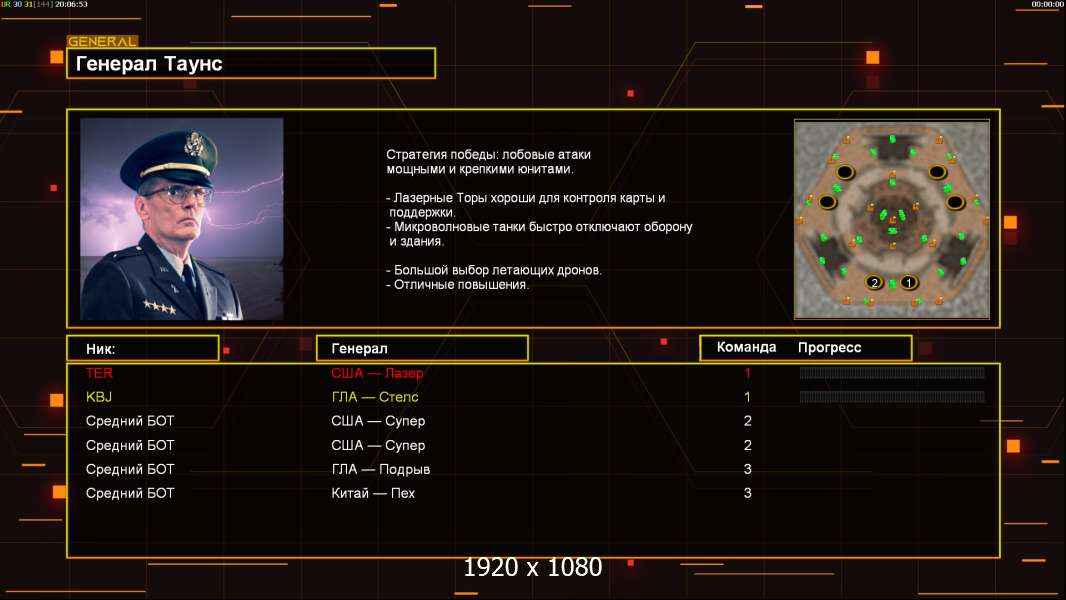 DR 30 31[144] 20:06:53

00:00:00

GENERAL
Генерал Таунс

Стратегия победы: лобовые атаки мощными и крепкими юнитами.

- Лазерные Торы хороши для контроля карты и поддержки.
- Микроволновые танки быстро отключают оборону и здания.

- Большой выбор летающих дронов.
- Отличные повышения.

2 1

| Ник: | Генерал | Команда | Прогресс |
|---|---|---|---|
| TER | США — Лазер | 1 | |
| KBJ | ГЛА — Стелс | 1 | |
| Средний БОТ | США — Супер | 2 | |
| Средний БОТ | США — Супер | 2 | |
| Средний БОТ | ГЛА — Подрыв | 3 | |
| Средний БОТ | Китай — Пех | 3 | |

1920 x 1080